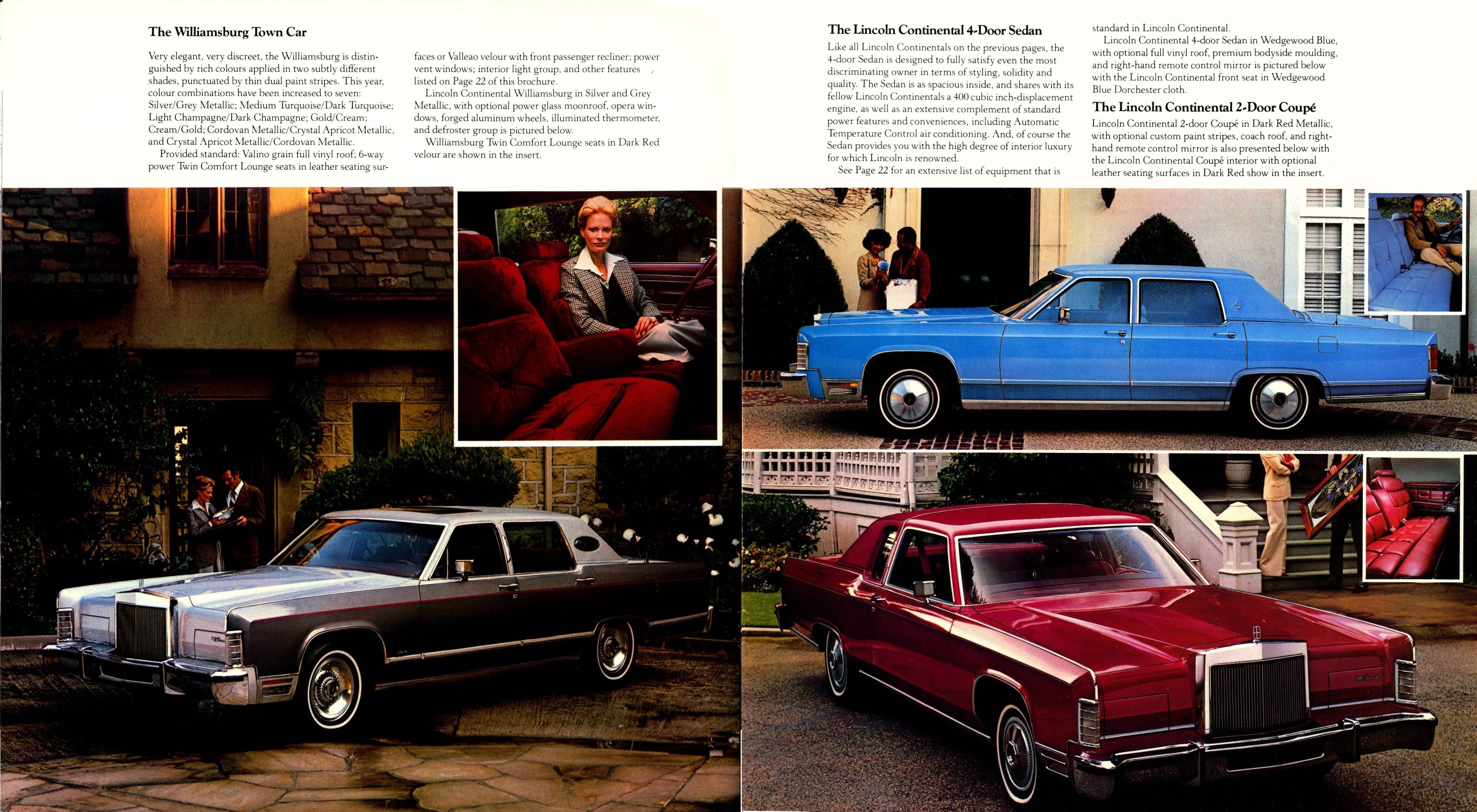 The Williamsburg Town Car

Very elegant, very discreet, the Williamsburg is distinguished by rich colours applied in two subtly different shades, punctuated by thin dual paint stripes. This year, colour combinations have been increased to seven: Silver/Grey Metallic; Medium Turquoise/Dark Turquoise; Light Champagne/Dark Champagne; Gold/Cream; Cream/Gold; Cordovan Metallic/Crystal Apricot Metallic, and Crystal Apricot Metallic/Cordovan Metallic.

Provided standard: Valino grain full vinyl roof; 6-way power Twin Comfort Lounge seats in leather seating surfaces or Valleao velour with front passenger recliner; power vent windows; interior light group, and other features listed on Page 22 of this brochure.

Lincoln Continental Williamsburg in Silver and Grey Metallic, with optional power glass moonroof, opera windows, forged aluminum wheels, illuminated thermometer, and defroster group is pictured below.

Williamsburg Twin Comfort Lounge seats in Dark Red velour are shown in the insert.

The Lincoln Continental 4-Door Sedan

Like all Lincoln Continentals on the previous pages, the 4-door Sedan is designed to fully satisfy even the most discriminating owner in terms of styling, solidity and quality. The Sedan is as spacious inside, and shares with its fellow Lincoln Continentals a 400 cubic inch-displacement engine, as well as an extensive complement of standard power features and conveniences, including Automatic Temperature Control air conditioning. And, of course the Sedan provides you with the high degree of interior luxury for which Lincoln is renowned.

See Page 22 for an extensive list of equipment that is standard in Lincoln Continental.

Lincoln Continental 4-door Sedan in Wedgewood Blue, with optional full vinyl roof, premium bodyside moulding, and right-hand remote control mirror is pictured below with the Lincoln Continental front seat in Wedgewood Blue Dorchester cloth.

The Lincoln Continental 2-Door Coupé

Lincoln Continental 2-door Coupé in Dark Red Metallic, with optional custom paint stripes, coach roof, and right-hand remote control mirror is also presented below with the Lincoln Continental Coupé interior with optional leather seating surfaces in Dark Red show in the insert.